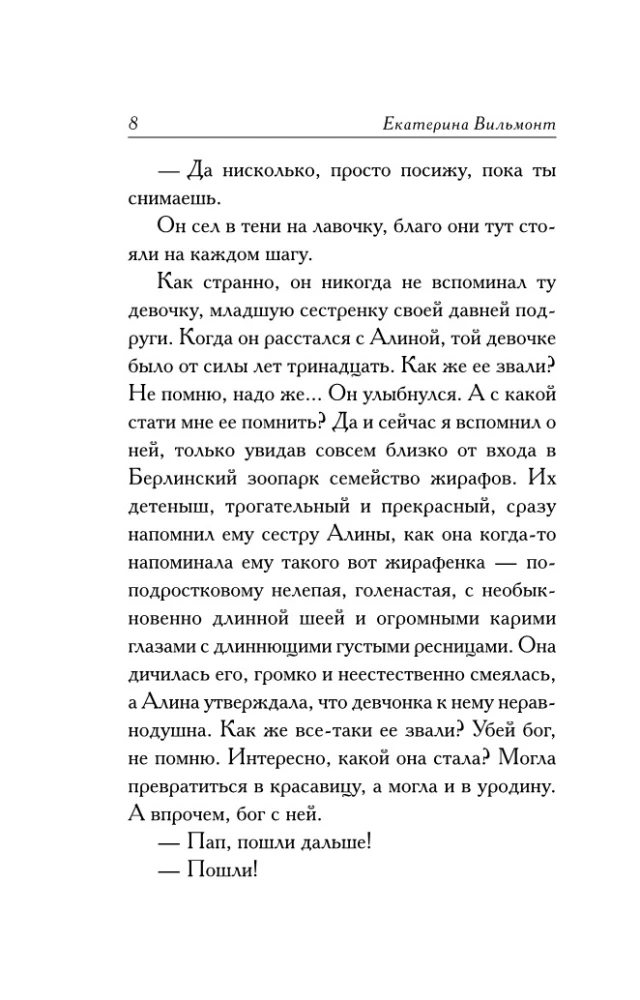 8 Екатерина Вильмонт

— Да нисколько, просто посижу, пока ты снимаешь.

Он сел в тени на лавочку, благо они тут стояли на каждом шагу.

Как странно, он никогда не вспоминал ту девочку, младшую сестренку своей давней подруги. Когда он расстался с Алиной, той девочке было от силы лет тринадцать. Как же ее звали? Не помню, надо же... Он улыбнулся. А с какой стати мне ее помнить? Да и сейчас я вспомнил о ней, только увидав совсем близко от входа в Берлинский зоопарк семейство жирафов. Их детеныш, трогательный и прекрасный, сразу напомнил ему сестру Алины, как она когда-то напоминала ему такого вот жирафенка — по-подростковому нелепая, голенастая, с необыкновенно длинной шеей и огромными карими глазами с длиннющими густыми ресницами. Она дичилась его, громко и неестественно смеялась, а Алина утверждала, что девчонка к нему неравнодушна. Как же все-таки ее звали? Убей бог, не помню. Интересно, какой она стала? Могла превратиться в красавицу, а могла и в уродину. А впрочем, бог с ней.

— Пап, пошли дальше!

— Пошли!